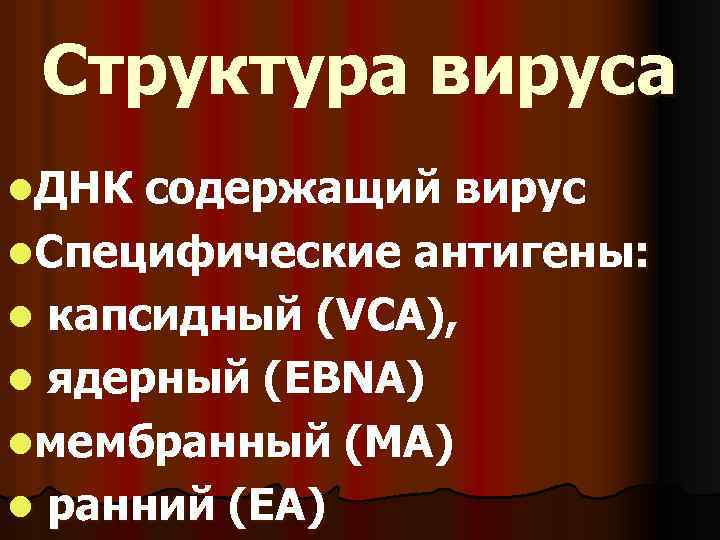 Структура вируса

ДНК содержащий вирус
Специфические антигены:
капсидный (VCA),
ядерный (EBNA)
мембранный (MA)
ранний (EA)